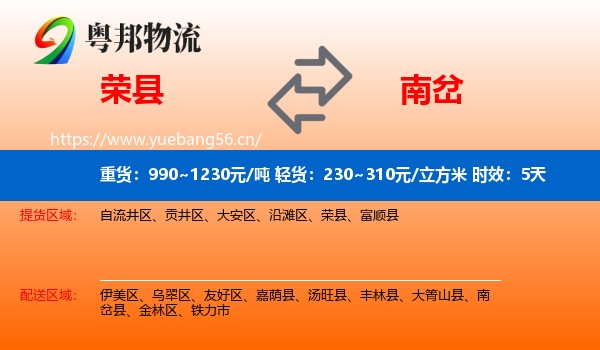 粤邦物流

荣县

南岔

https://www.yuebang56.cn/

重货：990~1230元/吨 轻货：230~310元/立方米 时效：5天

提货区域：

自流井区、贡井区、大安区、沿滩区、荣县、富顺县

配送区域：

伊美区、乌翠区、友好区、嘉荫县、汤旺县、丰林县、大箐山县、南岔县、金林区、铁力市